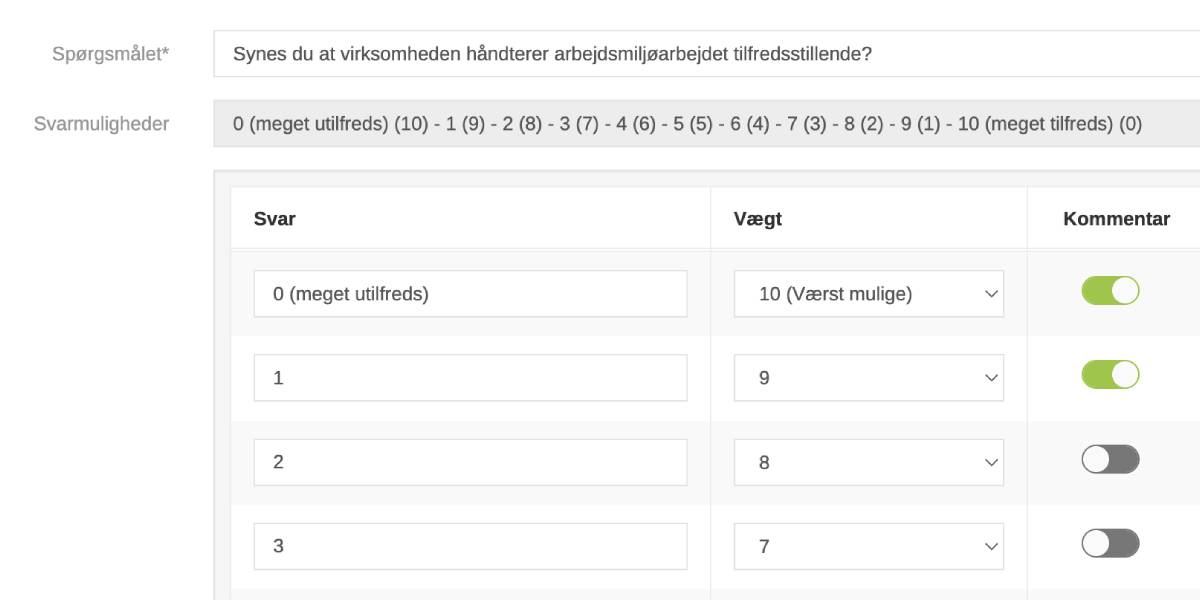 Spørgsmålet*
Synes du at virksomheden håndterer arbejdsmiljøarbejdet tilfredsstillende?

Svarmuligheder
0 (meget utilfreds) (10) - 1 (9) - 2 (8) - 3 (7) - 4 (6) - 5 (5) - 6 (4) - 7 (3) - 8 (2) - 9 (1) - 10 (meget tilfreds) (0)

| Svar | Vægt | Kommentar |
|---|---|---|
| 0 (meget utilfreds) | 10 (Værst mulige) | |
| 1 | 9 | |
| 2 | 8 | |
| 3 | 7 | |